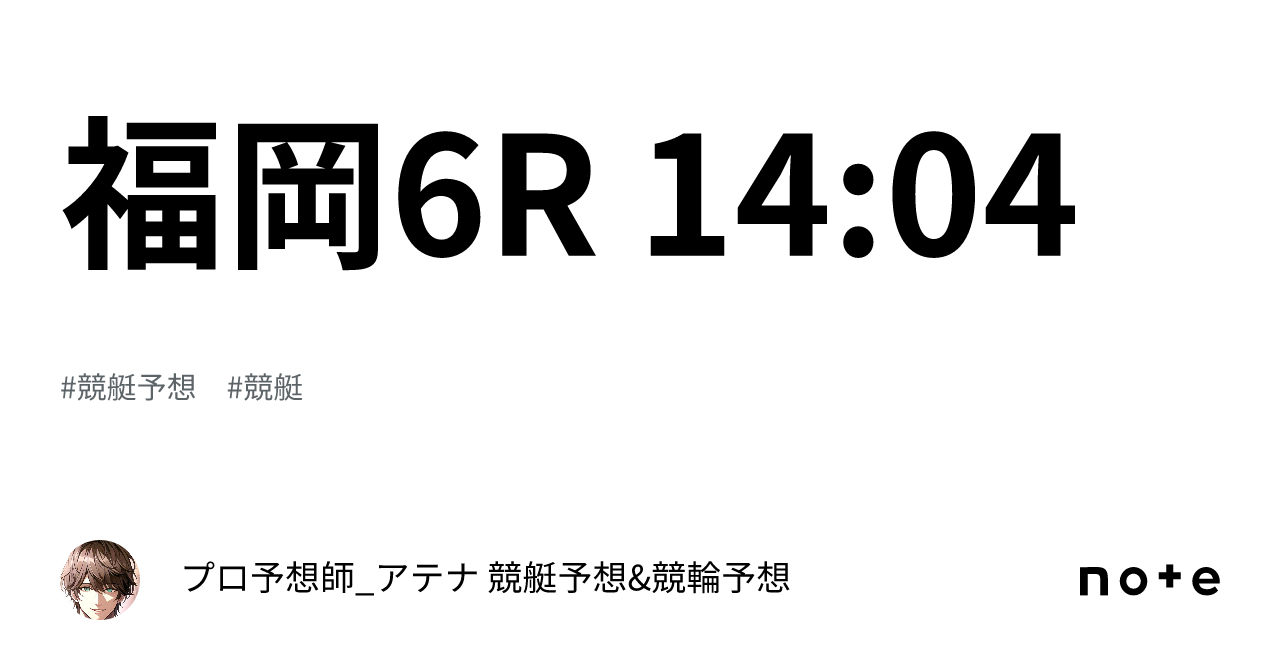 福岡6R 14:04

#競艇予想　#競艇

プロ予想師_アテナ 競艇予想&競輪予想

note